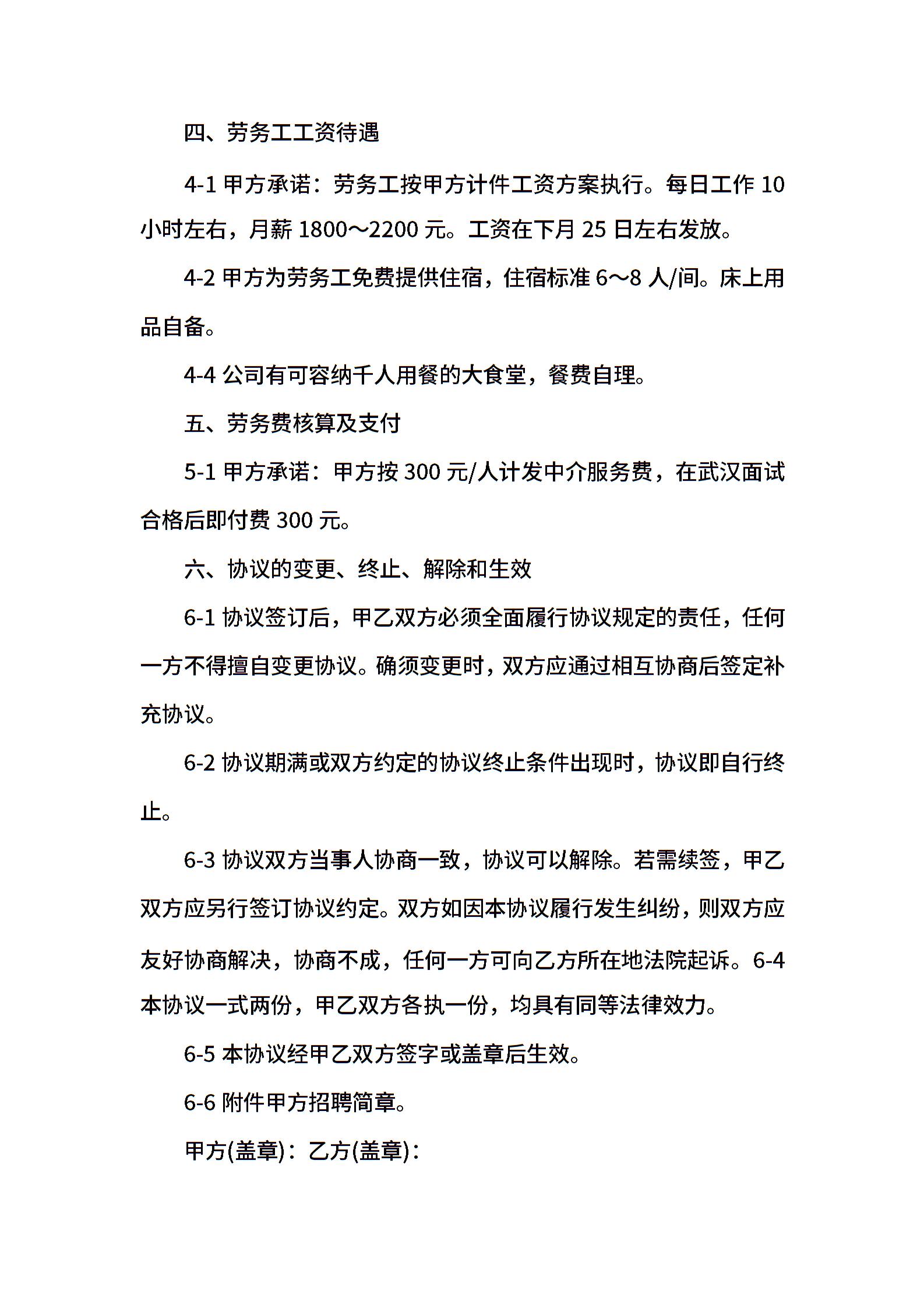 四、劳务工工资待遇

4-1 甲方承诺：劳务工按甲方计件工资方案执行。每日工作 10 小时左右，月薪 1800～2200 元。工资在下月 25 日左右发放。

4-2 甲方为劳务工免费提供住宿，住宿标准 6～8 人/间。床上用品自备。

4-4 公司有可容纳千人用餐的大食堂，餐费自理。

五、劳务费核算及支付

5-1 甲方承诺：甲方按 300 元/人计发中介服务费，在武汉面试合格后即付费 300 元。

六、协议的变更、终止、解除和生效

6-1 协议签订后，甲乙双方必须全面履行协议规定的责任，任何一方不得擅自变更协议。确须变更时，双方应通过相互协商后签定补充协议。

6-2 协议期满或双方约定的协议终止条件出现时，协议即自行终止。

6-3 协议双方当事人协商一致，协议可以解除。若需续签，甲乙双方应另行签订协议约定。双方如因本协议履行发生纠纷，则双方应友好协商解决，协商不成，任何一方可向乙方所在地法院起诉。6-4 本协议一式两份，甲乙双方各执一份，均具有同等法律效力。

6-5 本协议经甲乙双方签字或盖章后生效。

6-6 附件甲方招聘简章。

甲方(盖章)：乙方(盖章)：